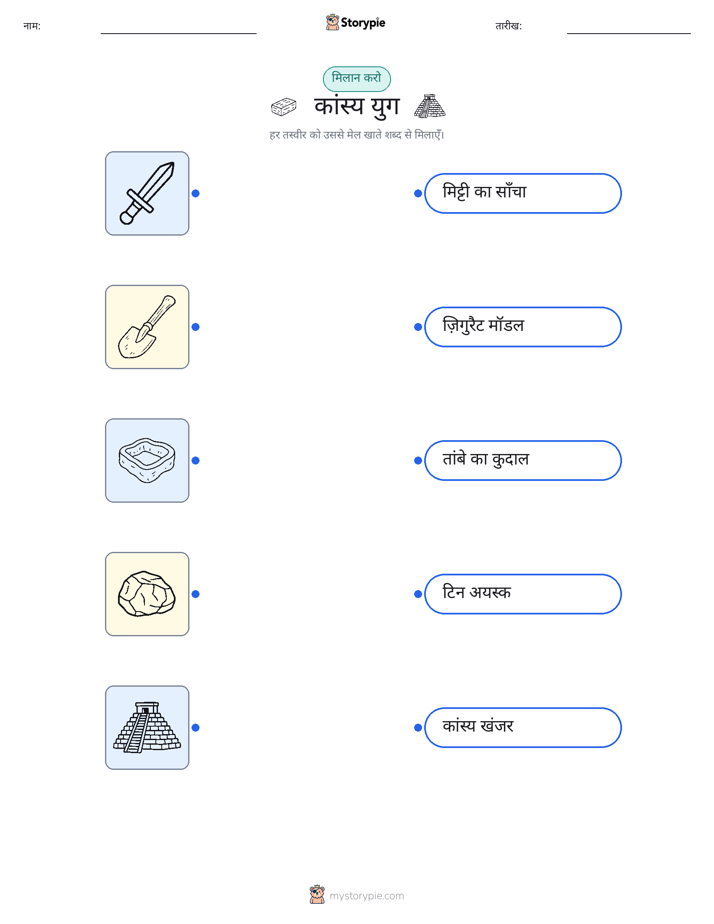 नाम: ____ Storypie तारीख: ____

मिलान करो

कांस्य युग

हर तस्वीर को उससे मेल खाते शब्द से मिलाएँ।

मिट्टी का साँचा

ज़िगुरैट मॉडल

तांबे का कुदाल

टिन अयस्क

कांस्य खंजर

mystorypie.com